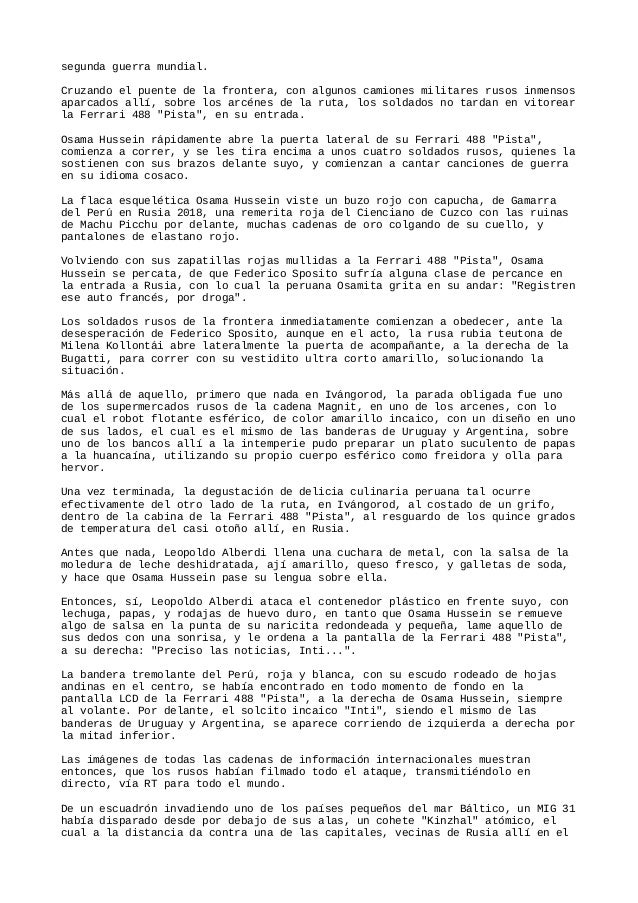 segunda guerra mundial.

Cruzando el puente de la frontera, con algunos camiones militares rusos inmensos aparcados allí, sobre los arcénes de la ruta, los soldados no tardan en vitorear la Ferrari 488 "Pista", en su entrada.

Osama Hussein rápidamente abre la puerta lateral de su Ferrari 488 "Pista", comienza a correr, y se les tira encima a unos cuatro soldados rusos, quienes la sostienen con sus brazos delante suyo, y comienzan a cantar canciones de guerra en su idioma cosaco.

La flaca esquelética Osama Hussein viste un buzo rojo con capucha, de Gamarra del Perú en Rusia 2018, una remerita roja del Cienciano de Cuzco con las ruinas de Machu Picchu por delante, muchas cadenas de oro colgando de su cuello, y pantalones de elastano rojo.

Volviendo con sus zapatillas rojas mullidas a la Ferrari 488 "Pista", Osama Hussein se percata, de que Federico Sposito sufría alguna clase de percance en la entrada a Rusia, con lo cual la peruana Osamita grita en su andar: "Registren ese auto francés, por droga".

Los soldados rusos de la frontera inmediatamente comienzan a obedecer, ante la desesperación de Federico Sposito, aunque en el acto, la rusa rubia teutona de Milena Kollontái abre lateralmente la puerta de acompañante, a la derecha de la Bugatti, para correr con su vestidito ultra corto amarillo, solucionando la situación.

Más allá de aquello, primero que nada en Ivángorod, la parada obligada fue uno de los supermercados rusos de la cadena Magnit, en uno de los arcenes, con lo cual el robot flotante esférico, de color amarillo incaico, con un diseño en uno de sus lados, el cual es el mismo de las banderas de Uruguay y Argentina, sobre uno de los bancos allí a la intemperie pudo preparar un plato suculento de papas a la huancaína, utilizando su propio cuerpo esférico como freidora y olla para hervor.

Una vez terminada, la degustación de delicia culinaria peruana tal ocurre efectivamente del otro lado de la ruta, en Ivángorod, al costado de un grifo, dentro de la cabina de la Ferrari 488 "Pista", al resguardo de los quince grados de temperatura del casi otoño allí, en Rusia.

Antes que nada, Leopoldo Alberdi llena una cuchara de metal, con la salsa de la moledura de leche deshidratada, ají amarillo, queso fresco, y galletas de soda, y hace que Osama Hussein pase su lengua sobre ella.

Entonces, sí, Leopoldo Alberdi ataca el contenedor plástico en frente suyo, con lechuga, papas, y rodajas de huevo duro, en tanto que Osama Hussein se remueve algo de salsa en la punta de su naricita redondeada y pequeña, lame aquello de sus dedos con una sonrisa, y le ordena a la pantalla de la Ferrari 488 "Pista", a su derecha: "Preciso las noticias, Inti...".

La bandera tremolante del Perú, roja y blanca, con su escudo rodeado de hojas andinas en el centro, se había encontrado en todo momento de fondo en la pantalla LCD de la Ferrari 488 "Pista", a la derecha de Osama Hussein, siempre al volante. Por delante, el solcito incaico "Inti", siendo el mismo de las banderas de Uruguay y Argentina, se aparece corriendo de izquierda a derecha por la mitad inferior.

Las imágenes de todas las cadenas de información internacionales muestran entonces, que los rusos habían filmado todo el ataque, transmitiéndolo en directo, vía RT para todo el mundo.

De un escuadrón invadiendo uno de los países pequeños del mar Báltico, un MIG 31 había disparado desde por debajo de sus alas, un cohete "Kinzhal" atómico, el cual a la distancia da contra una de las capitales, vecinas de Rusia allí en el